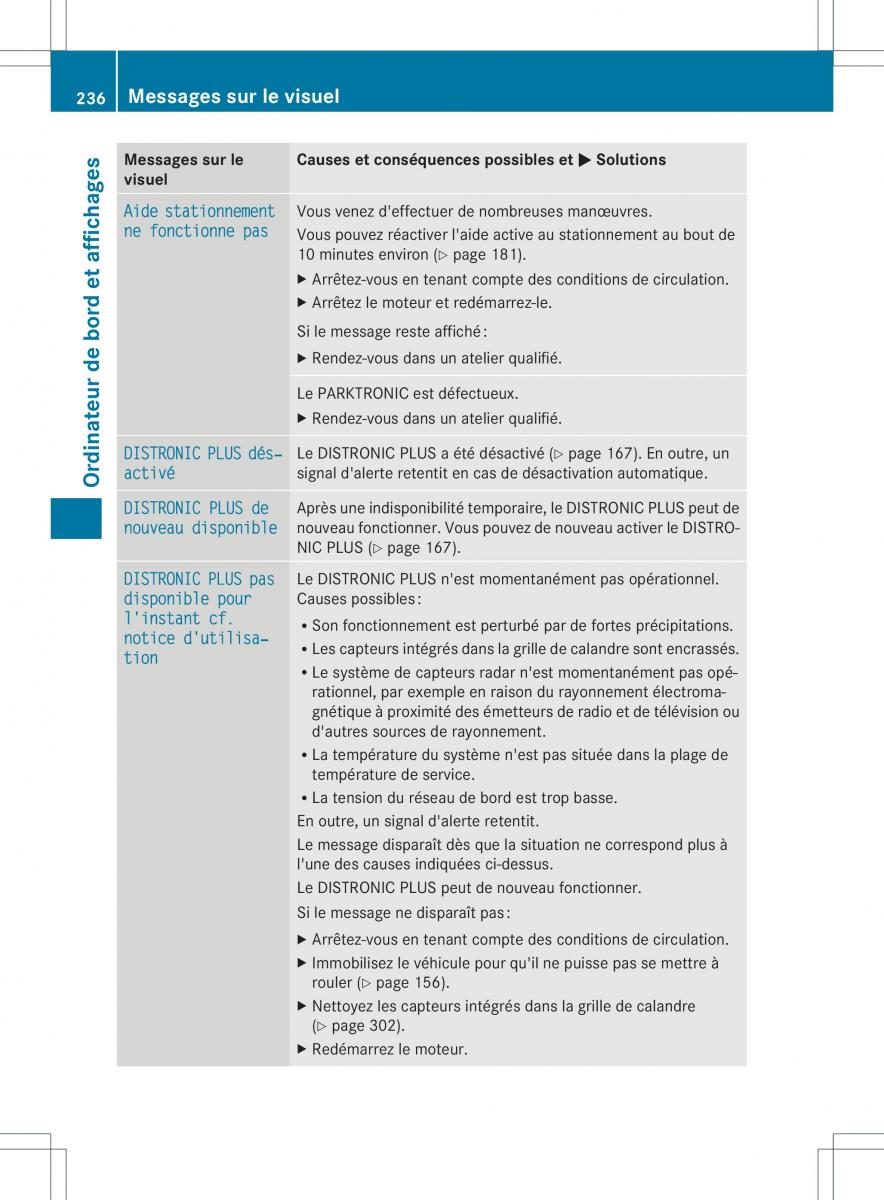 236 Messages sur le visuel

Ordinateur de bord et affichages

| Messages sur le visuel | Causes et conséquences possibles et ▶ Solutions |
|---|---|
| Aide stationnement ne fonctionne pas | Vous venez d'effectuer de nombreuses manœuvres. Vous pouvez réactiver l'aide active au stationnement au bout de 10 minutes environ (▷ page 181). ▶ Arrêtez-vous en tenant compte des conditions de circulation. ▶ Arrêtez le moteur et redémarrez-le. Si le message reste affiché : ▶ Rendez-vous dans un atelier qualifié. |
| | Le PARKTRONIC est défectueux. ▶ Rendez-vous dans un atelier qualifié. |
| DISTRONIC PLUS désactivé | Le DISTRONIC PLUS a été désactivé (▷ page 167). En outre, un signal d'alerte retentit en cas de désactivation automatique. |
| DISTRONIC PLUS de nouveau disponible | Après une indisponibilité temporaire, le DISTRONIC PLUS peut de nouveau fonctionner. Vous pouvez de nouveau activer le DISTRONIC PLUS (▷ page 167). |
| DISTRONIC PLUS pas disponible pour l'instant cf. notice d'utilisation | Le DISTRONIC PLUS n'est momentanément pas opérationnel. Causes possibles : • Son fonctionnement est perturbé par de fortes précipitations. • Les capteurs intégrés dans la grille de calandre sont encrassés. • Le système de capteurs radar n'est momentanément pas opérationnel, par exemple en raison du rayonnement électromagnétique à proximité des émetteurs de radio et de télévision ou d'autres sources de rayonnement. • La température du système n'est pas située dans la plage de température de service. • La tension du réseau de bord est trop basse. En outre, un signal d'alerte retentit. Le message disparaît dès que la situation ne correspond plus à l'une des causes indiquées ci-dessus. Le DISTRONIC PLUS peut de nouveau fonctionner. Si le message ne disparaît pas : ▶ Arrêtez-vous en tenant compte des conditions de circulation. ▶ Immobilisez le véhicule pour qu'il ne puisse pas se mettre à rouler (▷ page 156). ▶ Nettoyez les capteurs intégrés dans la grille de calandre (▷ page 302). ▶ Redémarrez le moteur. |